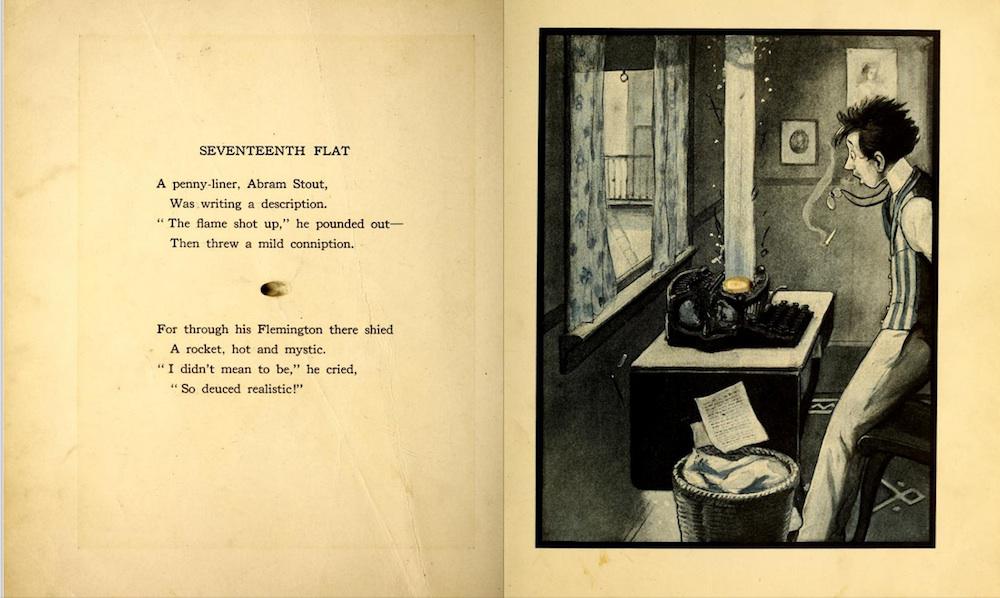 SEVENTEENTH FLAT

A penny-liner, Abram Stout,
Was writing a description.
"The flame shot up," he pounded out—
Then threw a mild conniption.

For through his Flemington there shied
A rocket, hot and mystic.
"I didn't mean to be," he cried,
"So deuced realistic!"